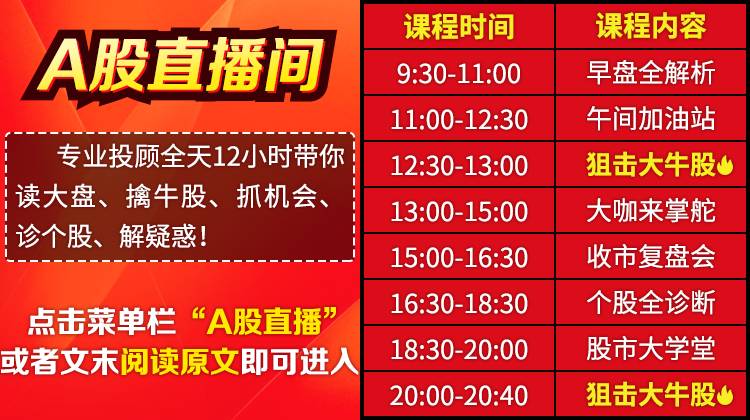 A股直播间

专业投顾全天12小时带你读大盘、擒牛股、抓机会、诊个股、解疑惑！

点击菜单栏“A股直播”或者文末阅读原文即可进入

| 课程时间 | 课程内容 |
|---|---|
| 9:30-11:00 | 早盘全解析 |
| 11:00-12:30 | 午间加油站 |
| 12:30-13:00 | 狙击大牛股 |
| 13:00-15:00 | 大咖来掌舵 |
| 15:00-16:30 | 收市复盘会 |
| 16:30-18:30 | 个股全诊断 |
| 18:30-20:00 | 股市大学堂 |
| 20:00-20:40 | 狙击大牛股 |